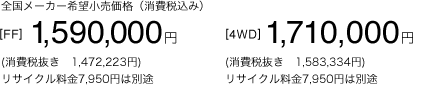 全国メーカー希望小売価格（消費税込み）

[FF] 1,590,000円

(消費税抜き　1,472,223円)
リサイクル料金7,950円は別途

[4WD] 1,710,000円

(消費税抜き　1,583,334円)
リサイクル料金7,950円は別途